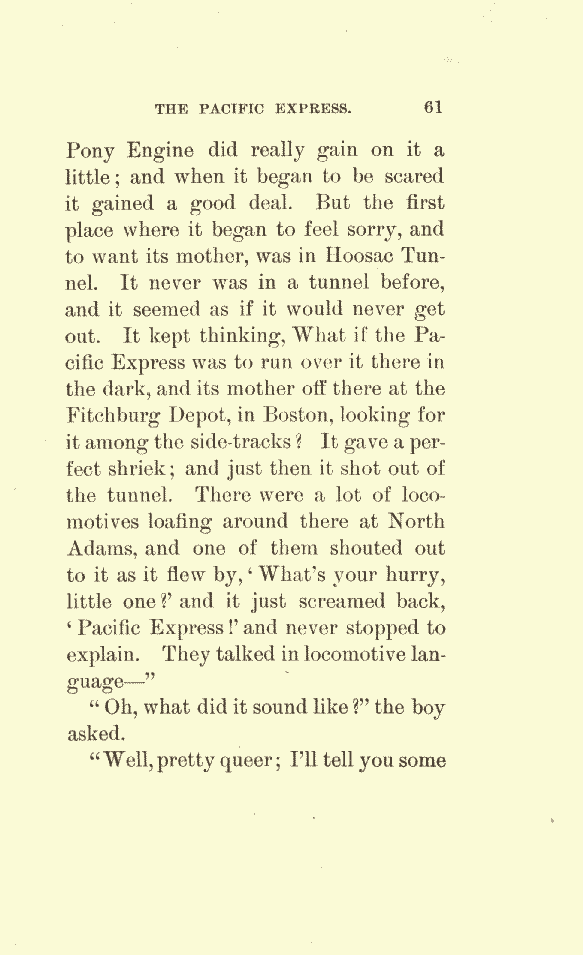 THE PACIFIC EXPRESS. 61

Pony Engine did really gain on it a little; and when it began to be scared it gained a good deal. But the first place where it began to feel sorry, and to want its mother, was in Hoosac Tunnel. It never was in a tunnel before, and it seemed as if it would never get out. It kept thinking, What if the Pacific Express was to run over it there in the dark, and its mother off there at the Fitchburg Depot, in Boston, looking for it among the side-tracks? It gave a perfect shriek; and just then it shot out of the tunnel. There were a lot of locomotives loafing around there at North Adams, and one of them shouted out to it as it flew by, 'What's your hurry, little one?' and it just screamed back, 'Pacific Express!' and never stopped to explain. They talked in locomotive language—"

"Oh, what did it sound like?" the boy asked.

"Well, pretty queer; I'll tell you some